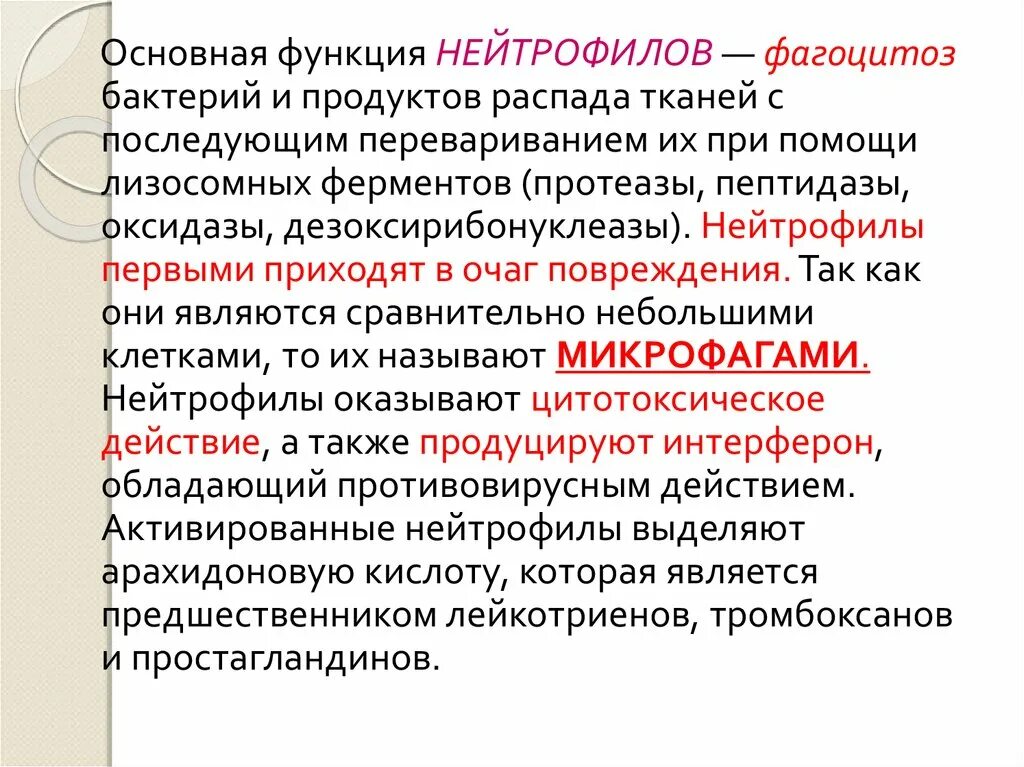 Основная функция НЕЙТРОФИЛОВ — фагоцитоз бактерий и продуктов распада тканей с последующим перевариванием их при помощи лизосомных ферментов (протеазы, пептидазы, оксидазы, дезоксирибонуклеазы). Нейтрофилы первыми приходят в очаг повреждения. Так как они являются сравнительно небольшими клетками, то их называют МИКРОФАГАМИ. Нейтрофилы оказывают цитотоксическое действие, а также продуцируют интерферон, обладающий противовирусным действием. Активированные нейтрофилы выделяют арахидоновую кислоту, которая является предшественником лейкотриенов, тромбоксанов и простагландинов.